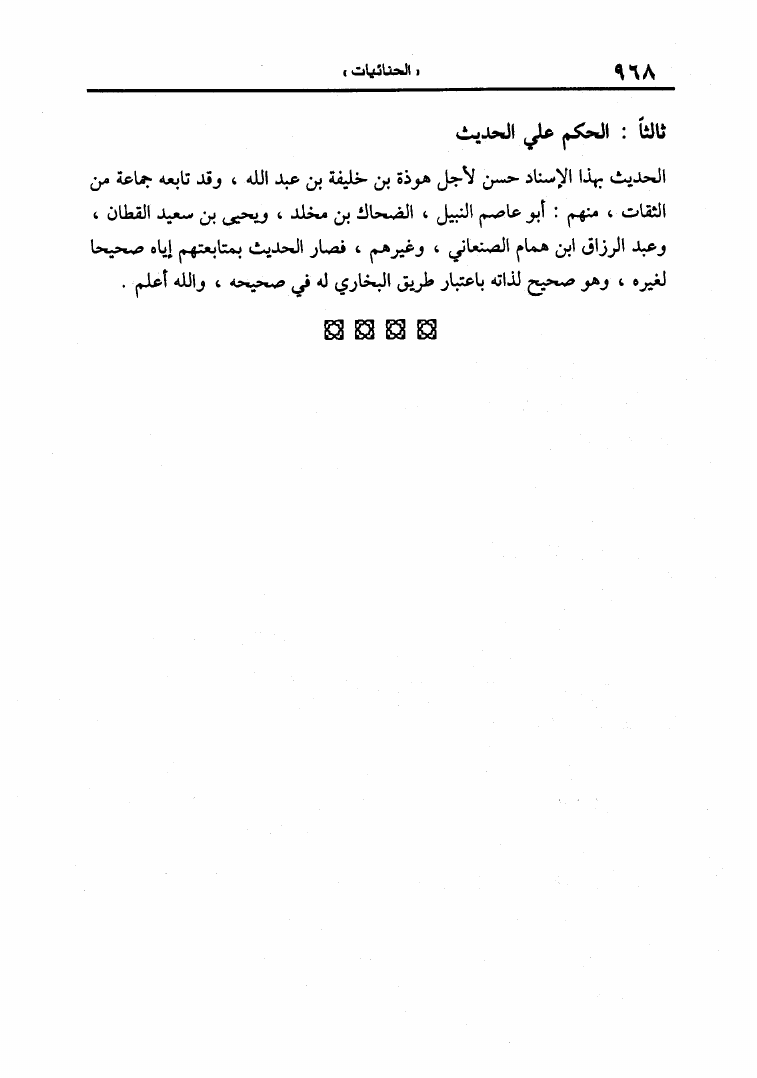 ٩٦٨ « الحنائيات »

ثالثاً : الحكم علي الحديث

الحديث بهذا الإسناد حسن لأجل هوذة بن خليفة بن عبد الله ، وقد تابعه جماعة من الثقات ، منهم : أبو عاصم النبيل ، الضحاك بن مخلد ، ويحيى بن سعيد القطان ، وعبد الرزاق ابن همام الصنعاني ، وغيرهم ، فصار الحديث بمتابعتهم إياه صحيحا لغيره ، وهو صحيح لذاته باعتبار طريق البخاري له في صحيحه ، والله أعلم .